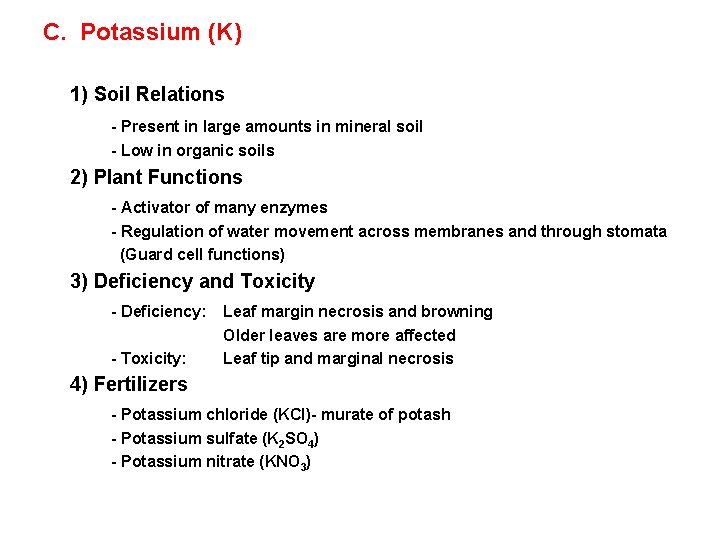 C. Potassium (K)

1) Soil Relations

- Present in large amounts in mineral soil
- Low in organic soils

2) Plant Functions

- Activator of many enzymes
- Regulation of water movement across membranes and through stomata (Guard cell functions)

3) Deficiency and Toxicity

- Deficiency: Leaf margin necrosis and browning
Older leaves are more affected
- Toxicity: Leaf tip and marginal necrosis

4) Fertilizers

- Potassium chloride (KCl)- murate of potash
- Potassium sulfate ($K_2SO_4$)
- Potassium nitrate ($KNO_3$)